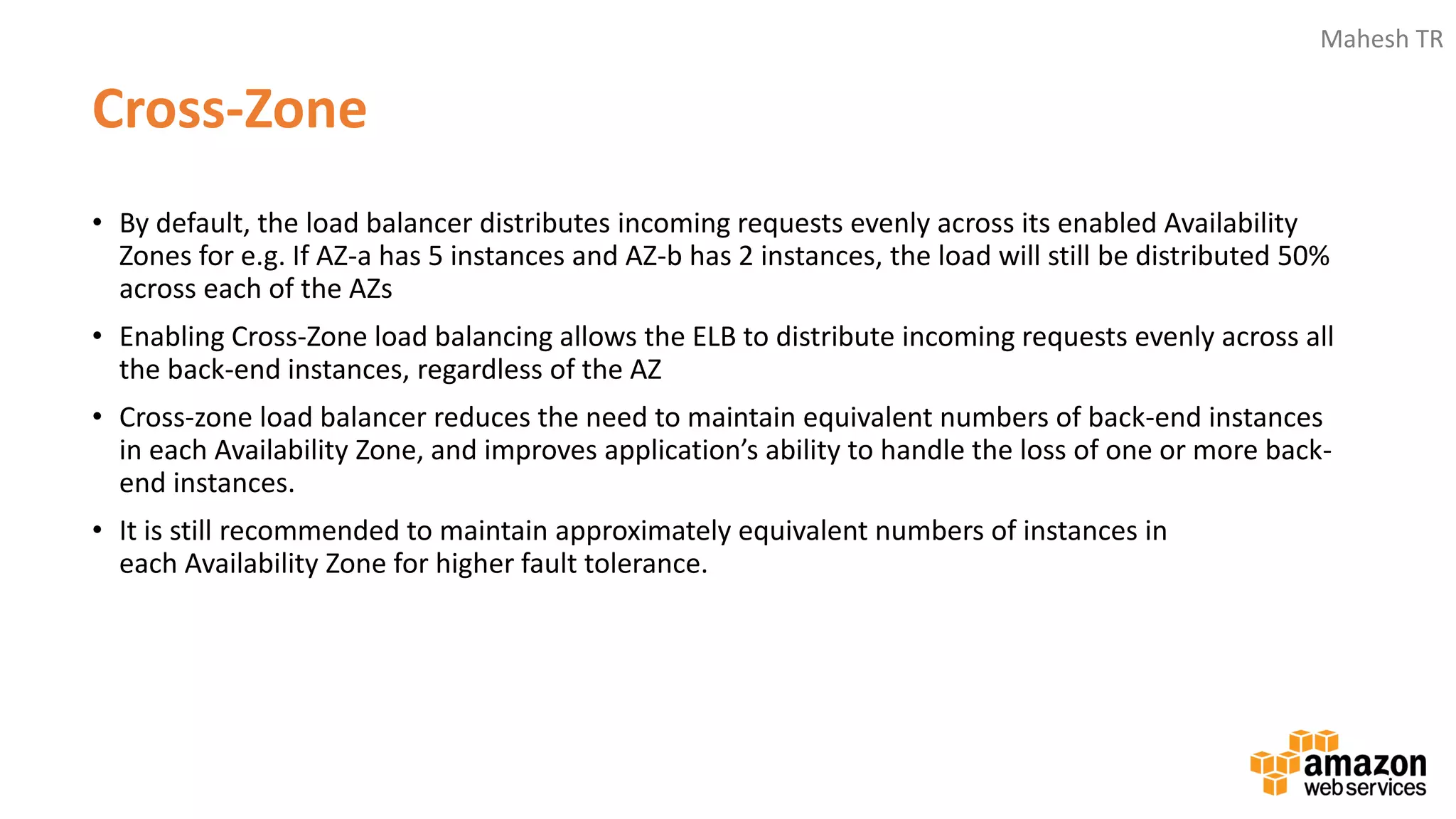 Mahesh TR

Cross-Zone

• By default, the load balancer distributes incoming requests evenly across its enabled Availability Zones for e.g. If AZ-a has 5 instances and AZ-b has 2 instances, the load will still be distributed 50% across each of the AZs

• Enabling Cross-Zone load balancing allows the ELB to distribute incoming requests evenly across all the back-end instances, regardless of the AZ

• Cross-zone load balancer reduces the need to maintain equivalent numbers of back-end instances in each Availability Zone, and improves application's ability to handle the loss of one or more back-end instances.

• It is still recommended to maintain approximately equivalent numbers of instances in each Availability Zone for higher fault tolerance.

amazon web services